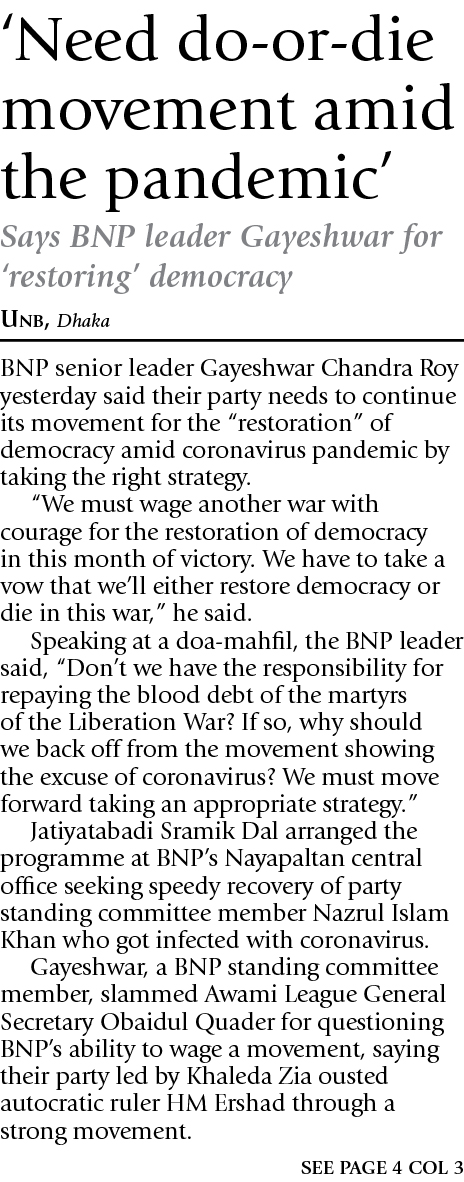 'Need do-or-die movement amid the pandemic'

Says BNP leader Gayeshwar for 'restoring' democracy

UNB, Dhaka

BNP senior leader Gayeshwar Chandra Roy yesterday said their party needs to continue its movement for the "restoration" of democracy amid coronavirus pandemic by taking the right strategy.

"We must wage another war with courage for the restoration of democracy in this month of victory. We have to take a vow that we'll either restore democracy or die in this war," he said.

Speaking at a doa-mahfil, the BNP leader said, "Don't we have the responsibility for repaying the blood debt of the martyrs of the Liberation War? If so, why should we back off from the movement showing the excuse of coronavirus? We must move forward taking an appropriate strategy."

Jatiyatabadi Sramik Dal arranged the programme at BNP's Nayapaltan central office seeking speedy recovery of party standing committee member Nazrul Islam Khan who got infected with coronavirus.

Gayeshwar, a BNP standing committee member, slammed Awami League General Secretary Obaidul Quader for questioning BNP's ability to wage a movement, saying their party led by Khaleda Zia ousted autocratic ruler HM Ershad through a strong movement.

SEE PAGE 4 COL 3